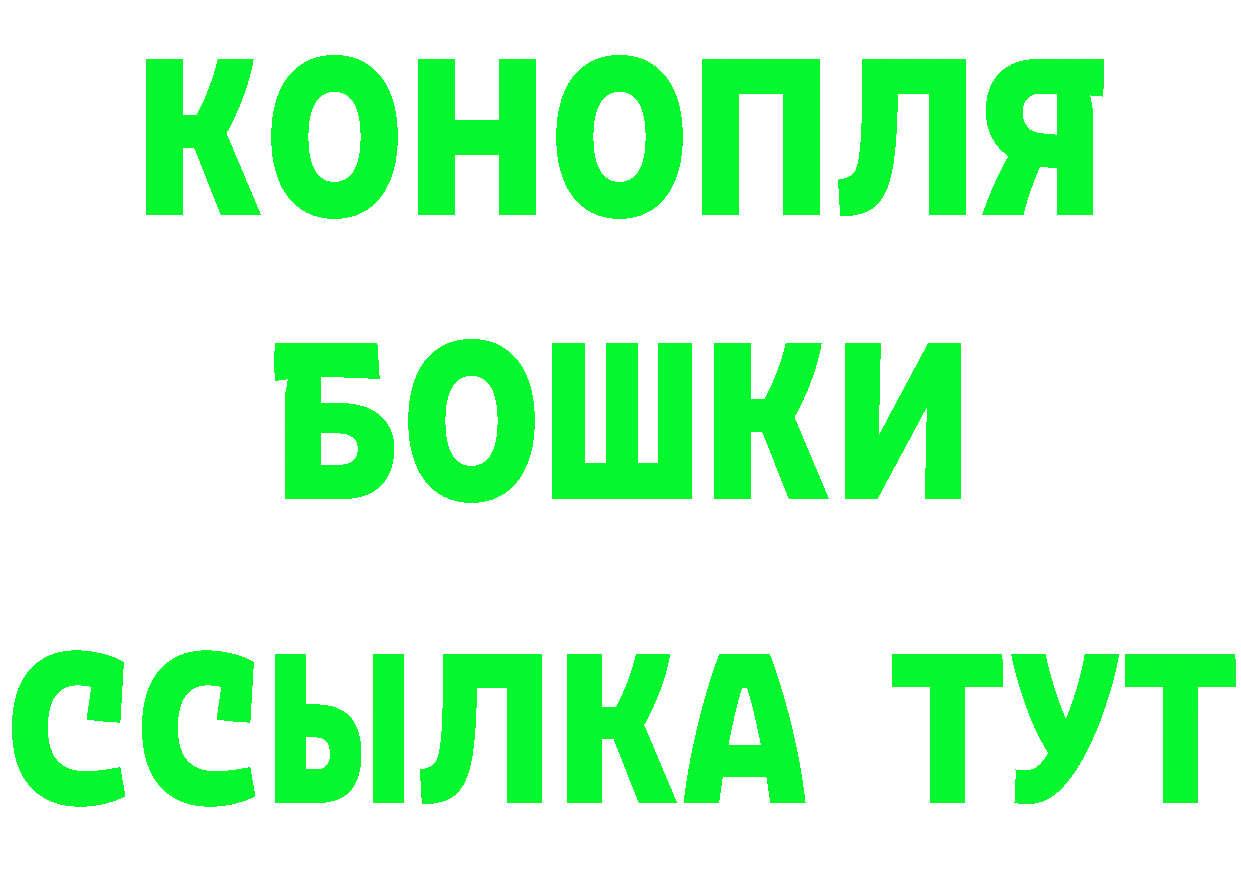 КОНОПЛЯ
БОШКИ
ССЫЛКА ТУТ